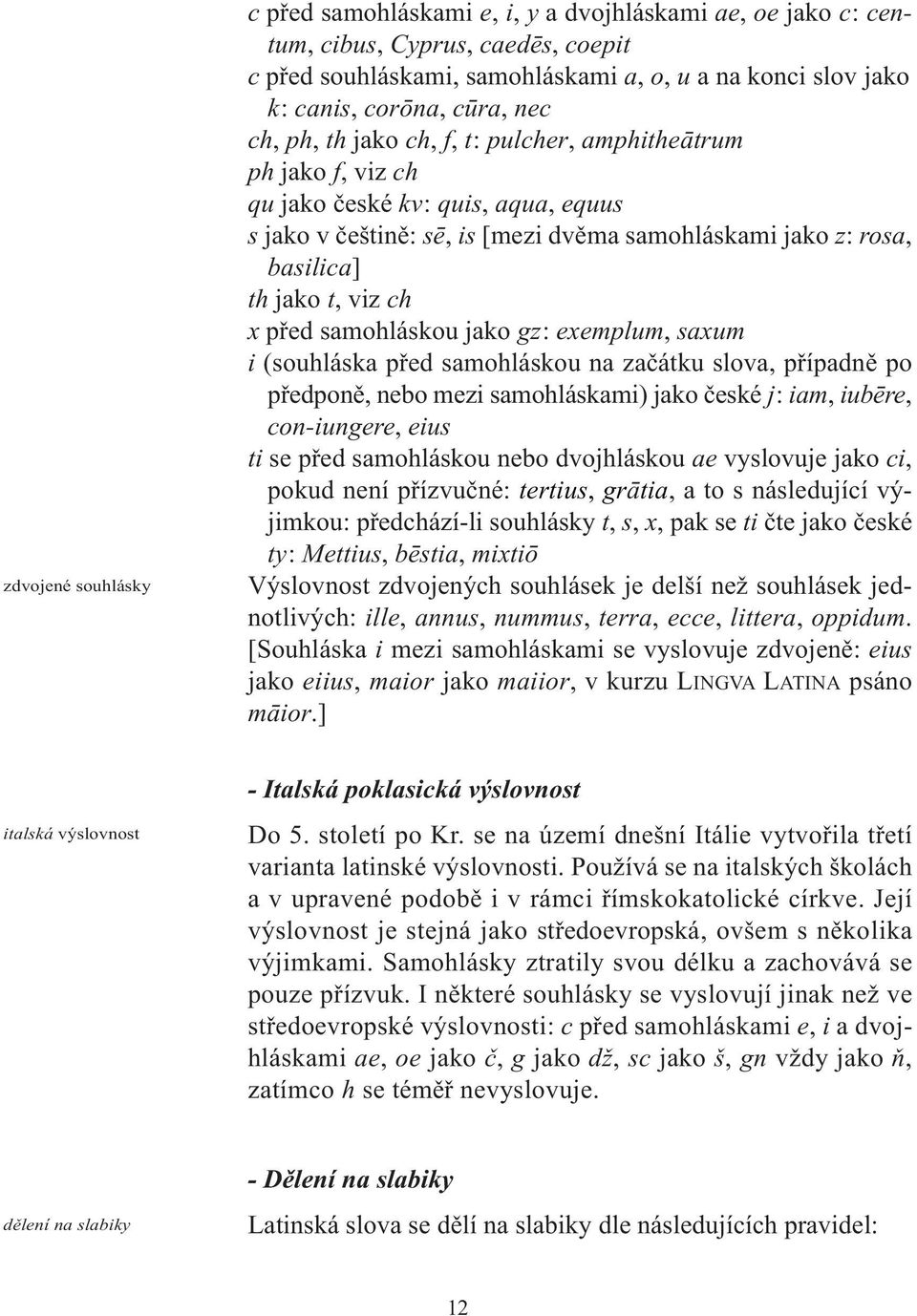 c před samohláskami e, i, y a dvojhláskami ae, oe jako c: centum, cibus, Cyprus, caedēs, coepit
c před souhláskami, samohláskami a, o, u a na konci slov jako k: canis, corōna, cūra, nec
ch, ph, th jako ch, f, t: pulcher, amphitheātrum
ph jako f, viz ch
qu jako české kv: quis, aqua, equus
s jako v češtině: sē, is [mezi dvěma samohláskami jako z: rosa, basilica]
th jako t, viz ch
x před samohláskou jako gz: exemplum, saxum
i (souhláska před samohláskou na začátku slova, případně po předponě, nebo mezi samohláskami) jako české j: iam, iubēre, con-iungere, eius
ti se před samohláskou nebo dvojhláskou ae vyslovuje jako ci, pokud není přízvučné: tertius, grātia, a to s následující výjimkou: předchází-li souhlásky t, s, x, pak se ti čte jako české ty: Mettius, bēstia, mixtiō

zdvojené souhlásky

Výslovnost zdvojených souhlásek je delší než souhlásek jednotlivých: ille, annus, nummus, terra, ecce, littera, oppidum. [Souhláska i mezi samohláskami se vyslovuje zdvojeně: eius jako eiius, maior jako maiior, v kurzu LINGVA LATINA psáno māior.]

- Italská poklasická výslovnost

italská výslovnost

Do 5. století po Kr. se na území dnešní Itálie vytvořila třetí varianta latinské výslovnosti. Používá se na italských školách a v upravené podobě i v rámci římskokatolické církve. Její výslovnost je stejná jako středoevropská, ovšem s několika výjimkami. Samohlásky ztratily svou délku a zachovává se pouze přízvuk. I některé souhlásky se vyslovují jinak než ve středoevropské výslovnosti: c před samohláskami e, i a dvojhláskami ae, oe jako č, g jako dž, sc jako š, gn vždy jako ň, zatímco h se téměř nevyslovuje.

- Dělení na slabiky

dělení na slabiky

Latinská slova se dělí na slabiky dle následujících pravidel:

12